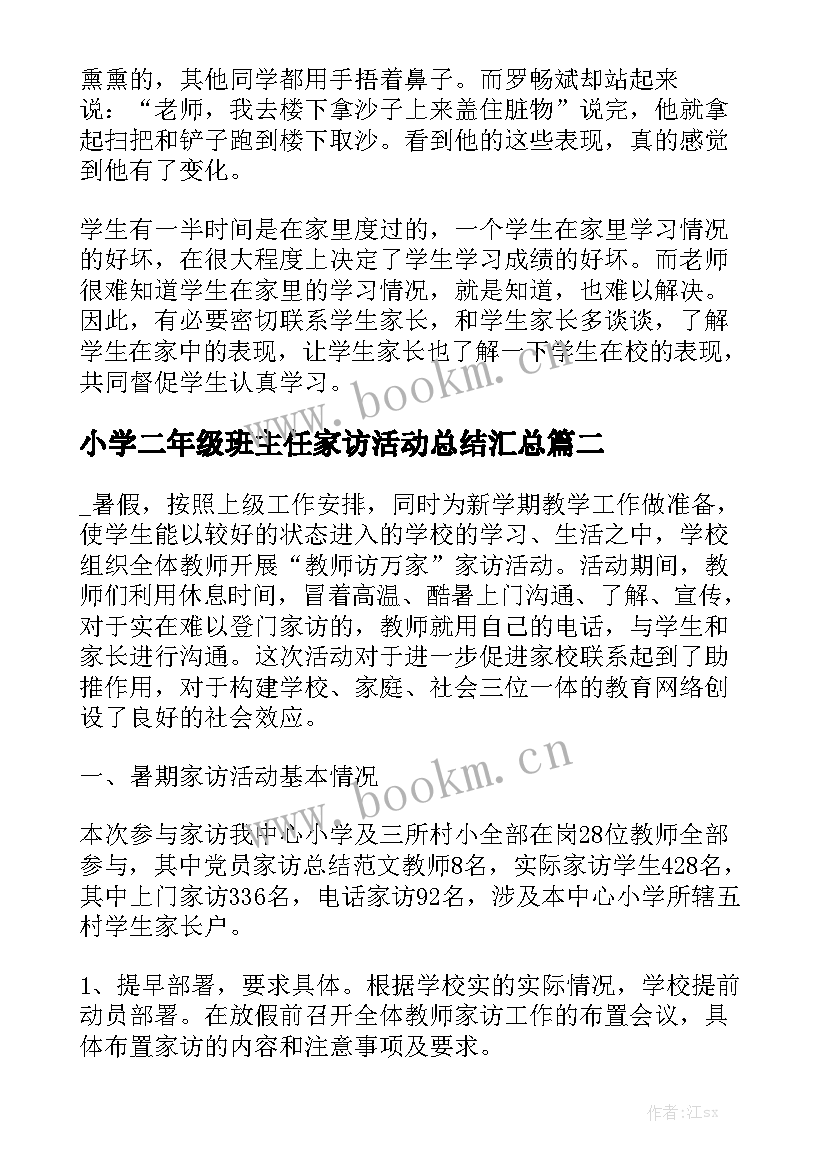 熏熏的，其他同学都用手捂着鼻子。而罗畅斌却站起来说：“老师，我去楼下拿沙子上来盖住脏物”说完，他就拿起扫把和铲子跑到楼下取沙。看到他的这些表现，真的感觉到他有了变化。

学生有一半时间是在家里度过的，一个学生在家里学习情况的好坏，在很大程度上决定了学生学习成绩的好坏。而老师很难知道学生在家里的学习情况，就是知道，也难以解决。因此，有必要密切联系学生家长，和学生家长多谈谈，了解学生在家中的表现，让学生家长也了解一下学生在校的表现，共同督促学生认真学习。

www.bookm.cn

小学二年级班主任家访活动总结汇总篇二

_暑假，按照上级工作安排，同时为新学期教学工作做准备，使学生能以较好的状态进入的学校的学习、生活之中，学校组织全体教师开展“教师访万家”家访活动。活动期间，教师们利用休息时间，冒着高温、酷暑上门沟通、了解、宣传，对于实在难以登门家访的，教师就用自己的电话，与学生和家长进行沟通。这次活动对于进一步促进家校联系起到了助推作用，对于构建学校、家庭、社会三位一体的教育网络创设了良好的社会效应。

www.bookm.cn

一、暑期家访活动基本情况

本次参与家访我中心小学及三所村小全部在岗28位教师全部参与，其中党员家访总结范文教师8名，实际家访学生428名，其中上门家访336名，电话家访92名，涉及本中心小学所辖五村学生家长户。

1、提早部署，要求具体。根据学校实的实际情况，学校提前动员部署。在放假前召开全体教师家访工作的布置会议，具体布置家访的内容和注意事项及要求。

作者:江sx